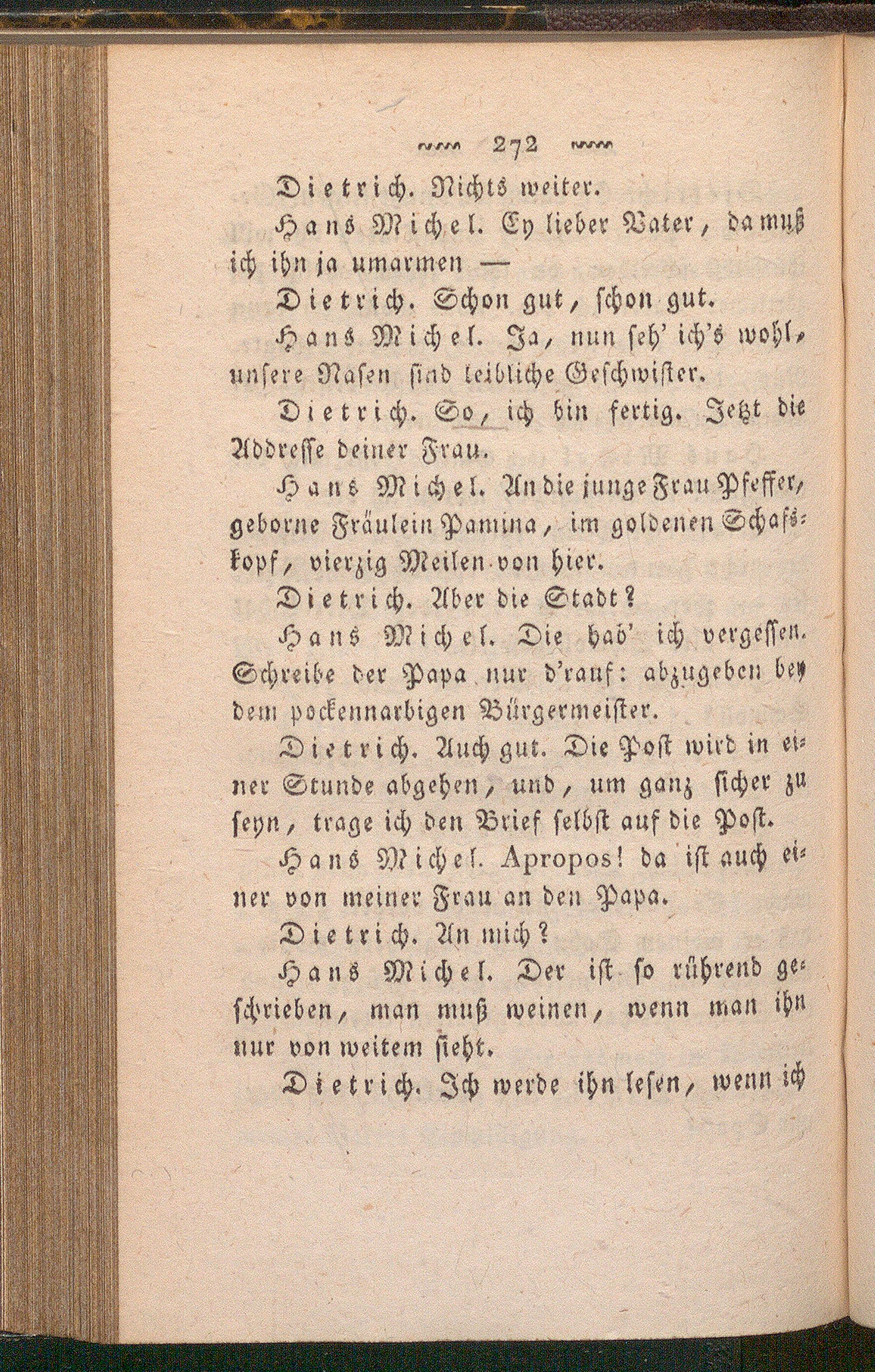 272

Dietrich. Nichts weiter.

Hans Michel. Ey lieber Vater, da muß ich ihn ja umarmen —

Dietrich. Schon gut, schon gut.

Hans Michel. Ja, nun seh' ich's wohl, unsere Nasen sind leibliche Geschwister.

Dietrich. So, ich bin fertig. Jetzt die Addresse deiner Frau.

Hans Michel. An die junge Frau Pfeffer, geborne Fräulein Pamina, im goldenen Schafskopf, vierzig Meilen von hier.

Dietrich. Aber die Stadt?

Hans Michel. Die hab' ich vergessen. Schreibe der Papa nur d'rauf: abzugeben bey dem pockennarbigen Bürgermeister.

Dietrich. Auch gut. Die Post wird in einer Stunde abgehen, und, um ganz sicher zu seyn, trage ich den Brief selbst auf die Post.

Hans Michel. Apropos! da ist auch einer von meiner Frau an den Papa.

Dietrich. An mich?

Hans Michel. Der ist so rührend geschrieben, man muß weinen, wenn man ihn nur von weitem sieht.

Dietrich. Ich werde ihn lesen, wenn ich